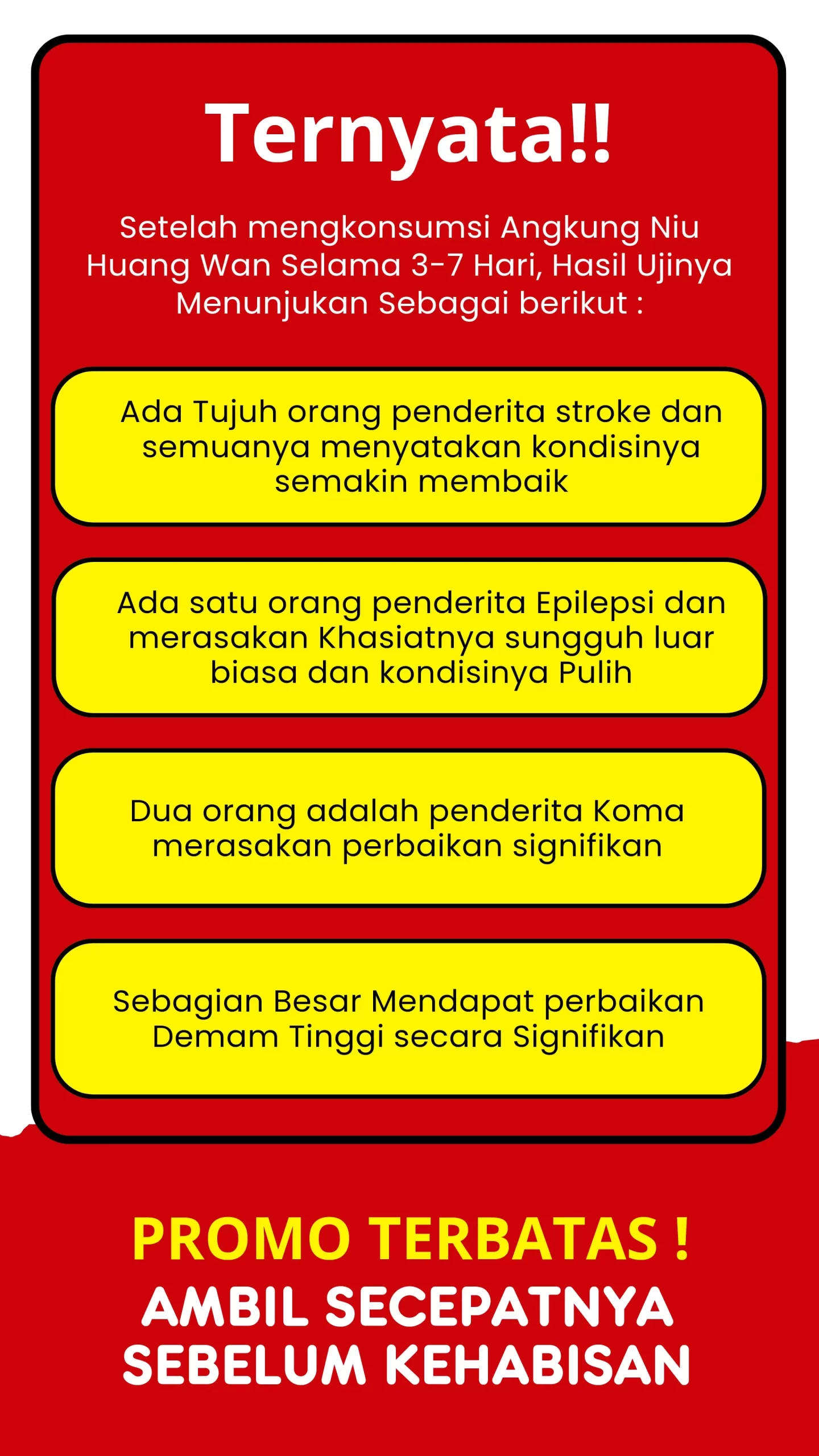 Ternyata!!

Setelah mengkonsumsi Angkung Niu Huang Wan Selama 3-7 Hari, Hasil Ujinya Menunjukan Sebagai berikut :

Ada Tujuh orang penderita stroke dan semuanya menyatakan kondisinya semakin membaik

Ada satu orang penderita Epilepsi dan merasakan Khasiatnya sungguh luar biasa dan kondisinya Pulih

Dua orang adalah penderita Koma merasakan perbaikan signifikan

Sebagian Besar Mendapat perbaikan Demam Tinggi secara Signifikan

PROMO TERBATAS !
AMBIL SECEPATNYA SEBELUM KEHABISAN